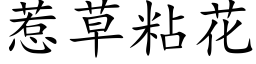 惹草粘花